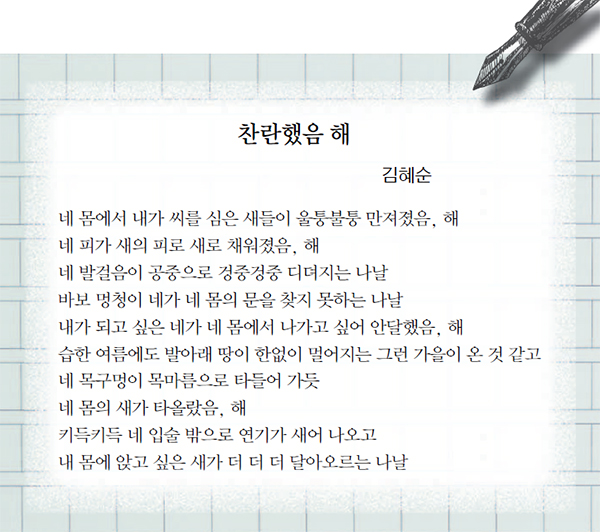 찬란했음 해

김혜순

네 몸에서 내가 씨를 심은 새들이 울퉁불퉁 만져졌음, 해
네 피가 새의 피로 새로 채워졌음, 해
네 발걸음이 공중으로 겅중겅중 디뎌지는 나날
바보 멍청이 네가 네 몸의 문을 찾지 못하는 나날
내가 되고 싶은 네가 네 몸에서 나가고 싶어 안달했음, 해
습한 여름에도 발아래 땅이 한없이 멀어지는 그런 가을이 온 것 같고
네 목구멍이 목마름으로 타들어 가듯
네 몸의 새가 타올랐음, 해
키득키득 네 입술 밖으로 연기가 새어 나오고
내 몸에 앉고 싶은 새가 더 더 더 달아오르는 나날